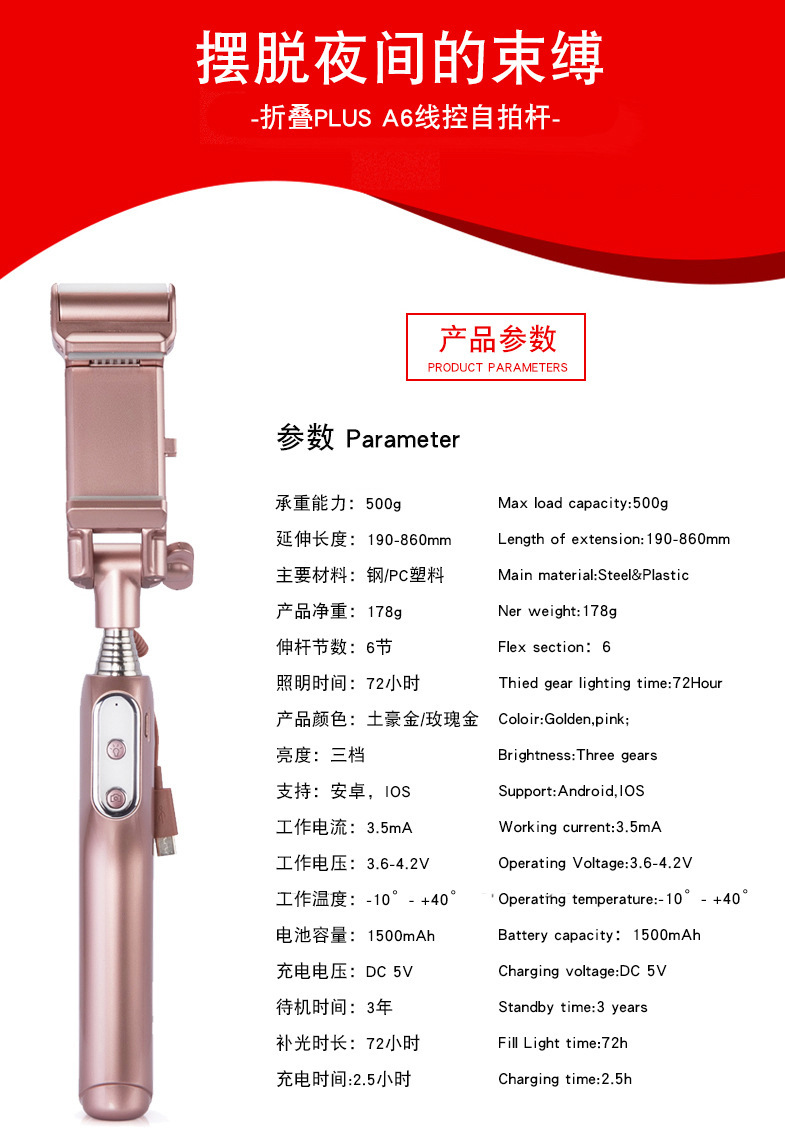 摆脱夜间的束缚

-折叠PLUS A6线控自拍杆-

产品参数
PRODUCT PARAMETERS

参数 Parameter

承重能力：500g
延伸长度：190-860mm
主要材料：钢/PC塑料
产品净重：178g
伸杆节数：6节
照明时间：72小时
产品颜色：土豪金/玫瑰金
亮度：三档
支持：安卓，IOS
工作电流：3.5mA
工作电压：3.6-4.2V
工作温度：-10° - +40°
电池容量：1500mAh
充电电压：DC 5V
待机时间：3年
补光时长：72小时
充电时间:2.5小时

Max load capacity:500g
Length of extension:190-860mm
Main material:Steel&Plastic
Ner weight:178g
Flex section：6
Thied gear lighting time:72Hour
Coloir:Golden,pink;
Brightness:Three gears
Support:Android,IOS
Working current:3.5mA
Operating Voltage:3.6-4.2V
Operating temperature:-10° - +40°
Battery capacity：1500mAh
Charging voltage:DC 5V
Standby time:3 years
Fill Light time:72h
Charging time:2.5h